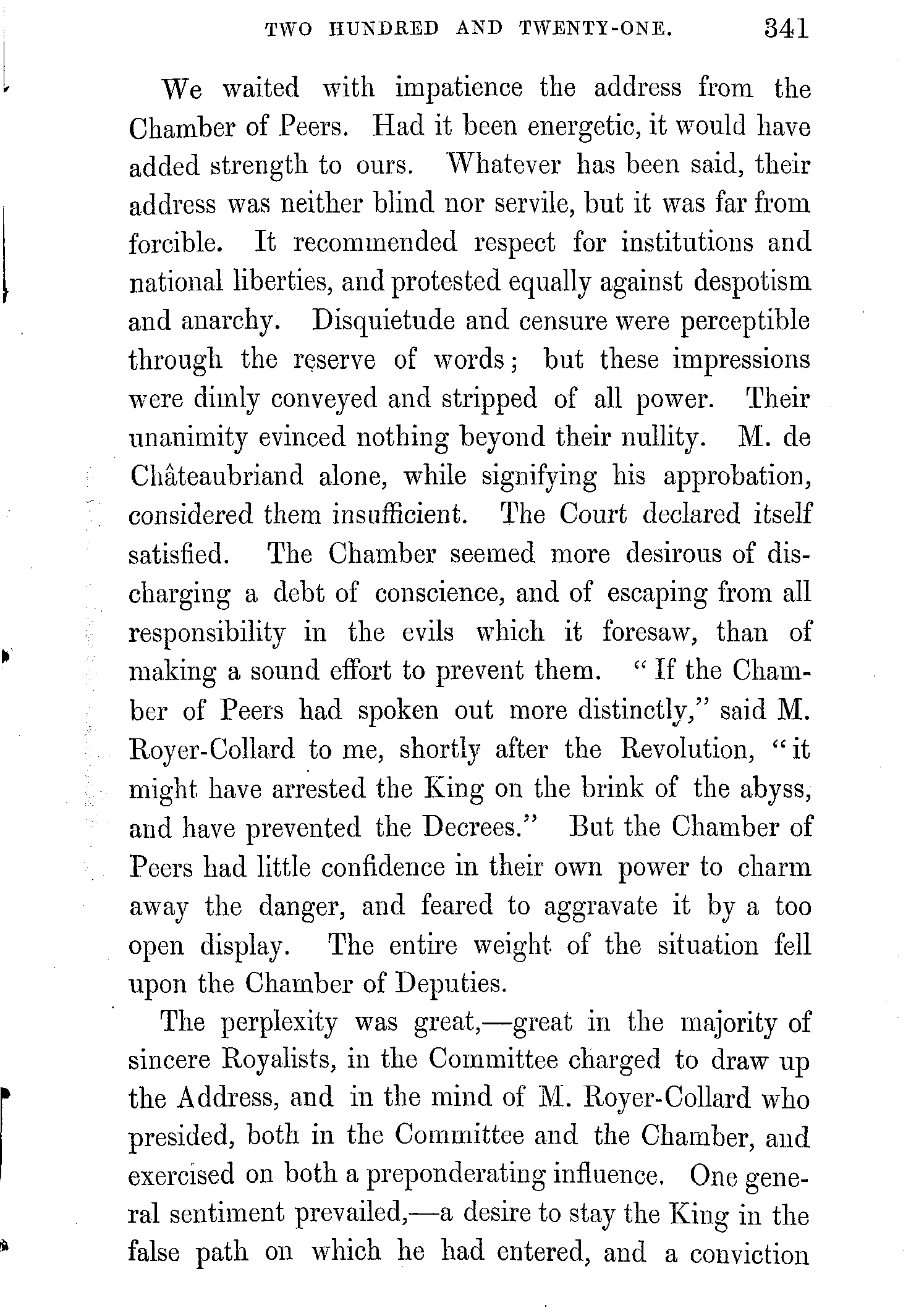 TWO HUNDRED AND TWENTY-ONE. 341

We waited with impatience the address from the Chamber of Peers. Had it been energetic, it would have added strength to ours. Whatever has been said, their address was neither blind nor servile, but it was far from forcible. It recommended respect for institutions and national liberties, and protested equally against despotism and anarchy. Disquietude and censure were perceptible through the reserve of words; but these impressions were dimly conveyed and stripped of all power. Their unanimity evinced nothing beyond their nullity. M. de Châteaubriand alone, while signifying his approbation, considered them insufficient. The Court declared itself satisfied. The Chamber seemed more desirous of discharging a debt of conscience, and of escaping from all responsibility in the evils which it foresaw, than of making a sound effort to prevent them. "If the Chamber of Peers had spoken out more distinctly," said M. Royer-Collard to me, shortly after the Revolution, "it might have arrested the King on the brink of the abyss, and have prevented the Decrees." But the Chamber of Peers had little confidence in their own power to charm away the danger, and feared to aggravate it by a too open display. The entire weight of the situation fell upon the Chamber of Deputies.

The perplexity was great,—great in the majority of sincere Royalists, in the Committee charged to draw up the Address, and in the mind of M. Royer-Collard who presided, both in the Committee and the Chamber, and exercised on both a preponderating influence. One general sentiment prevailed,—a desire to stay the King in the false path on which he had entered, and a conviction